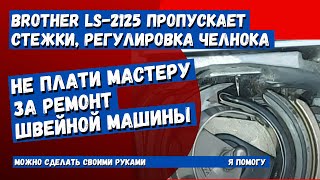 BROTHER LS-2125 ПРОПУСКАЕТ СТЕЖКИ, РЕГУЛИРОВКА ЧЕЛНОКА

НЕ ПЛАТИ МАСТЕРУ ЗА РЕМОНТ ШВЕЙНОЙ МАШИНЫ

МОЖНО СДЕЛАТЬ СВОИМИ РУКАМИ

Я ПОМОГУ